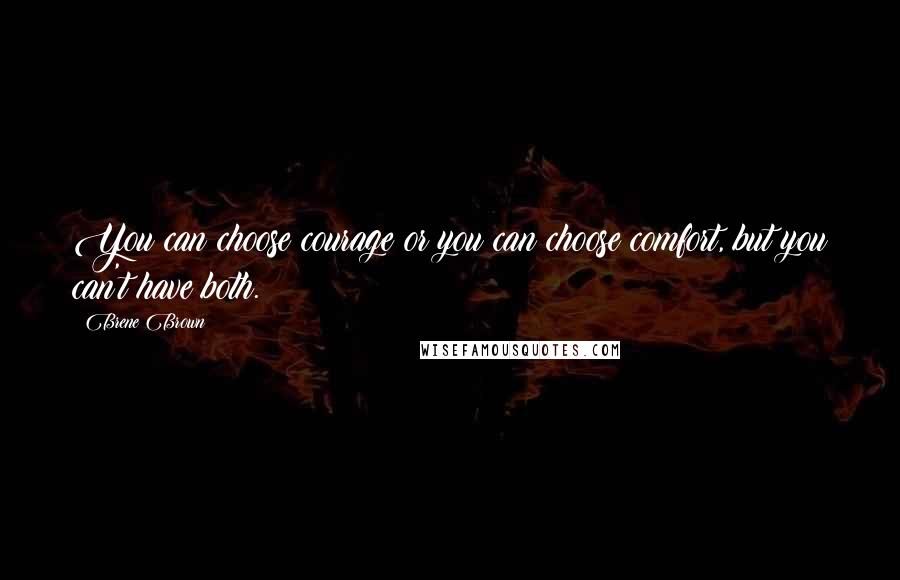 You can choose courage or you can choose comfort, but you can't have both.

Brene Brown

WISEFAMOUSQUOTES.COM